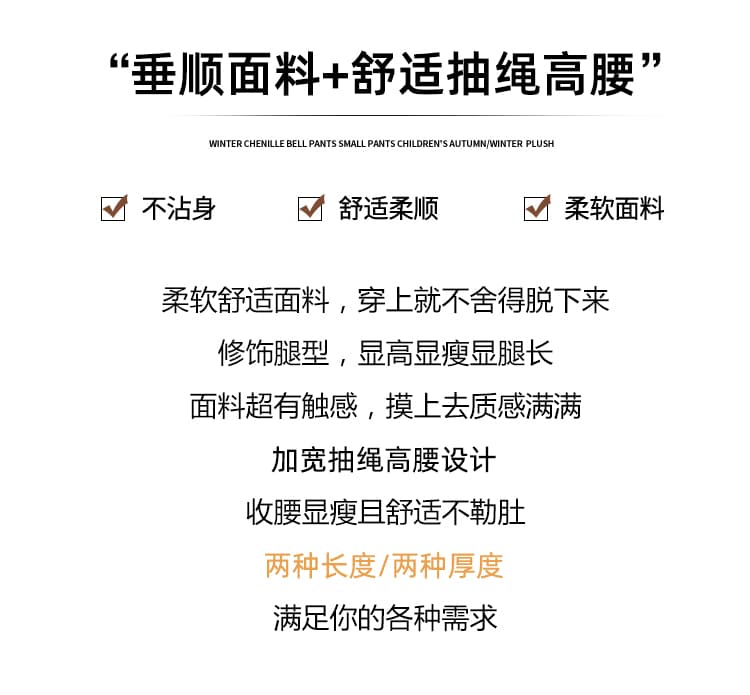 “垂顺面料+舒适抽绳高腰”

WINTER CHENILLE BELL PANTS SMALL PANTS CHILDREN'S AUTUMN/WINTER PLUSH

不沾身　舒适柔顺　柔软面料

柔软舒适面料，穿上就不舍得脱下来

修饰腿型，显高显瘦显腿长

面料超有触感，摸上去质感满满

加宽抽绳高腰设计

收腰显瘦且舒适不勒肚

两种长度/两种厚度

满足你的各种需求